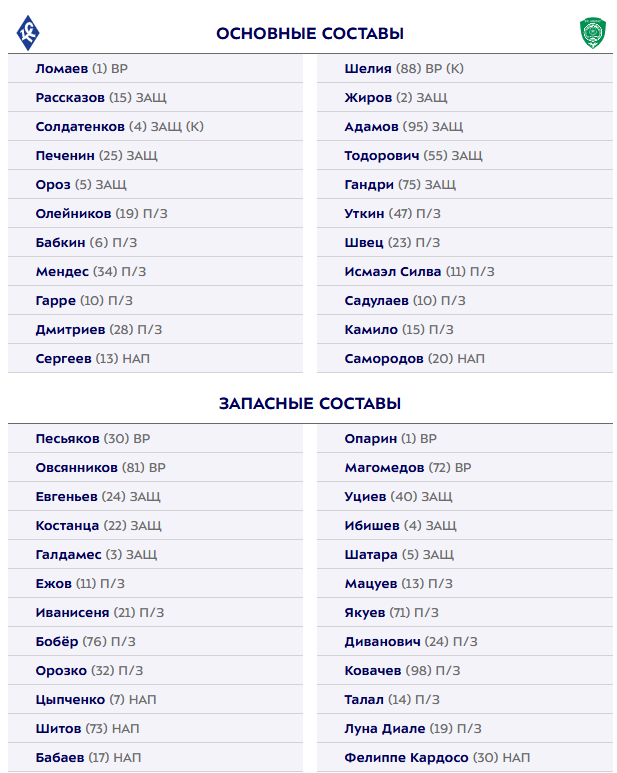 ОСНОВНЫЕ СОСТАВЫ

Ломаев (1) ВР
Рассказов (15) ЗАЩ
Солдатенков (4) ЗАЩ (К)
Печенин (25) ЗАЩ
Ороз (5) ЗАЩ
Олейников (19) П/З
Бабкин (6) П/З
Мендес (34) П/З
Гарре (10) П/З
Дмитриев (28) П/З
Сергеев (13) НАП

Шелия (88) ВР (К)
Жиров (2) ЗАЩ
Адамов (95) ЗАЩ
Тодорович (55) ЗАЩ
Гандри (75) ЗАЩ
Уткин (47) П/З
Швец (23) П/З
Исмаэл Силва (11) П/З
Садулаев (10) П/З
Камило (15) П/З
Самородов (20) НАП

ЗАПАСНЫЕ СОСТАВЫ

Песьяков (30) ВР
Овсянников (81) ВР
Евгеньев (24) ЗАЩ
Костанца (22) ЗАЩ
Галдамес (3) ЗАЩ
Ежов (11) П/З
Иванисеня (21) П/З
Бобёр (76) П/З
Орозко (32) П/З
Цыпченко (7) НАП
Шитов (73) НАП
Бабаев (17) НАП

Опарин (1) ВР
Магомедов (72) ВР
Уциев (40) ЗАЩ
Ибишев (4) ЗАЩ
Шатара (5) ЗАЩ
Мацуев (13) П/З
Якуев (71) П/З
Диванович (24) П/З
Ковачев (98) П/З
Талал (14) П/З
Луна Диале (19) П/З
Фелиппе Кардосо (30) НАП